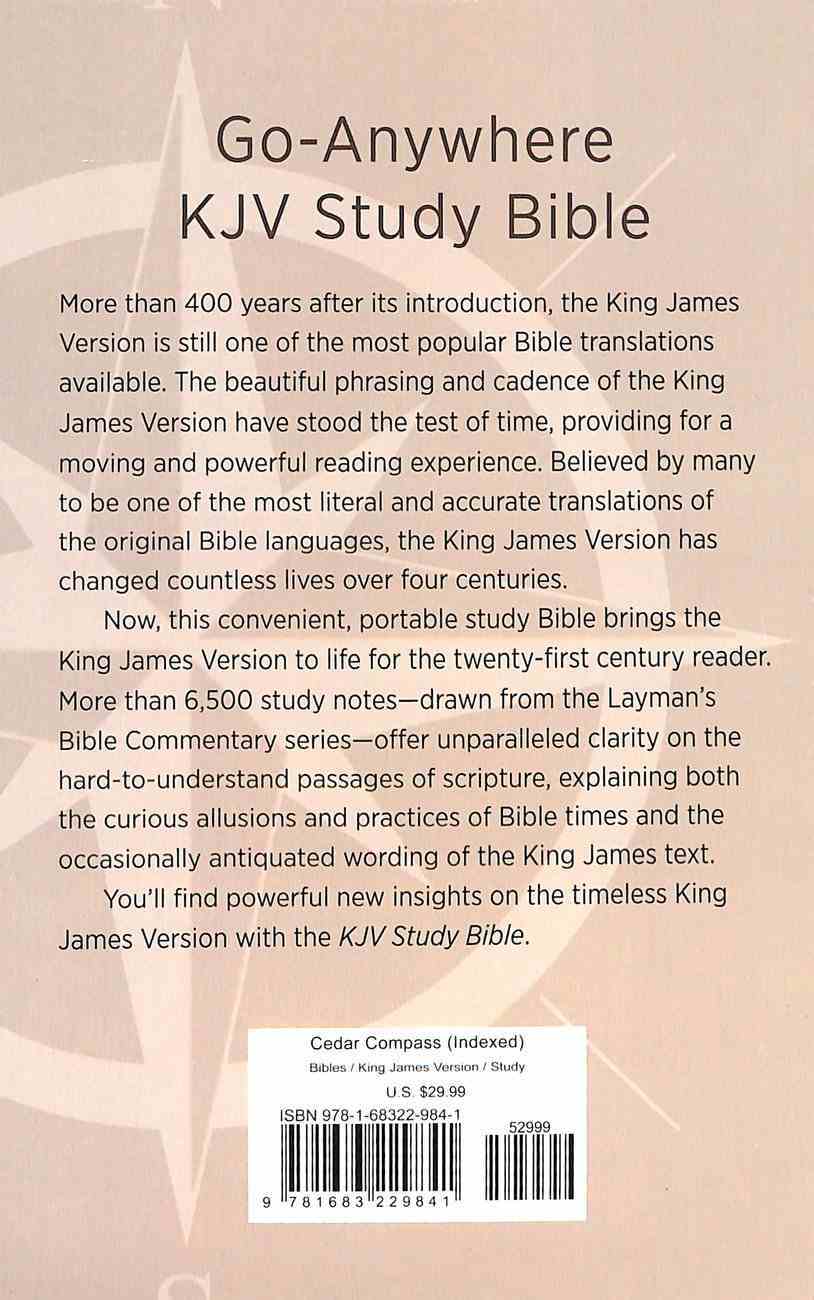 Go-Anywhere
KJV Study Bible

More than 400 years after its introduction, the King James Version is still one of the most popular Bible translations available. The beautiful phrasing and cadence of the King James Version have stood the test of time, providing for a moving and powerful reading experience. Believed by many to be one of the most literal and accurate translations of the original Bible languages, the King James Version has changed countless lives over four centuries.

Now, this convenient, portable study Bible brings the King James Version to life for the twenty-first century reader. More than 6,500 study notes—drawn from the Layman's Bible Commentary series—offer unparalleled clarity on the hard-to-understand passages of scripture, explaining both the curious allusions and practices of Bible times and the occasionally antiquated wording of the King James text.

You'll find powerful new insights on the timeless King James Version with the KJV Study Bible.

Cedar Compass (Indexed)
Bibles / King James Version / Study
U.S. $29.99
ISBN 978-1-68322-984-1
52999
9 781683 229841